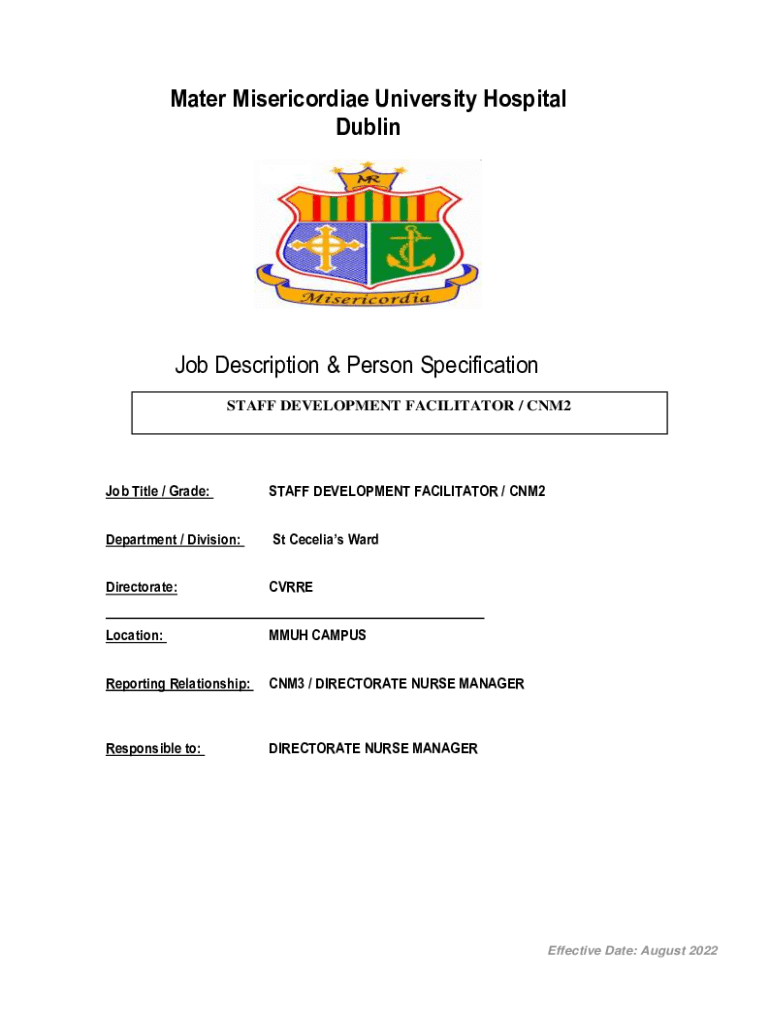 Mater Misericordiae University Hospital
Dublin

MR

Misericordia

Job Description & Person Specification

STAFF DEVELOPMENT FACILITATOR / CNM2

Job Title / Grade: STAFF DEVELOPMENT FACILITATOR / CNM2

Department / Division: St Cecelia's Ward

Directorate: CVRRE

Location: MMUH CAMPUS

Reporting Relationship: CNM3 / DIRECTORATE NURSE MANAGER

Responsible to: DIRECTORATE NURSE MANAGER

Effective Date: August 2022